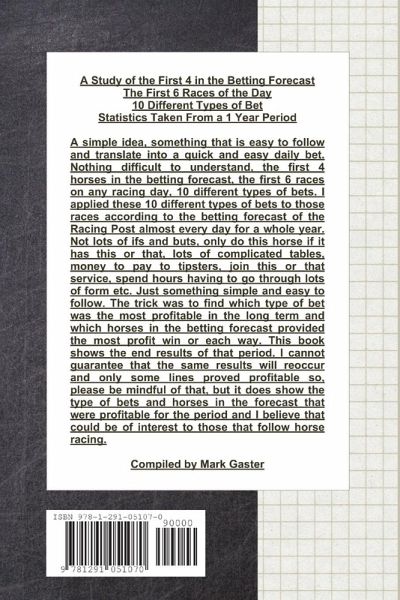 A Study of the First 4 in the Betting Forecast
The First 6 Races of the Day
10 Different Types of Bet
Statistics Taken From a 1 Year Period

A simple idea, something that is easy to follow and translate into a quick and easy daily bet. Nothing difficult to understand, the first 4 horses in the betting forecast, the first 6 races on any racing day, 10 different types of bets. I applied these 10 different types of bets to those races according to the betting forecast of the Racing Post almost every day for a whole year. Not lots of ifs and buts, only do this horse if it has this or that, lots of complicated tables, money to pay to tipsters, join this or that service, spend hours having to go through lots of form etc. Just something simple and easy to follow. The trick was to find which type of bet was the most profitable in the long term and which horses in the betting forecast provided the most profit win or each way. This book shows the end results of that period. I cannot guarantee that the same results will reoccur and only some lines proved profitable so, please be mindful of that, but it does show the type of bets and horses in the forecast that were profitable for the period and I believe that could be of interest to those that follow horse racing.

Compiled by Mark Gaster

ISBN 978-1-291-05107-0
90000
9 781291 051070